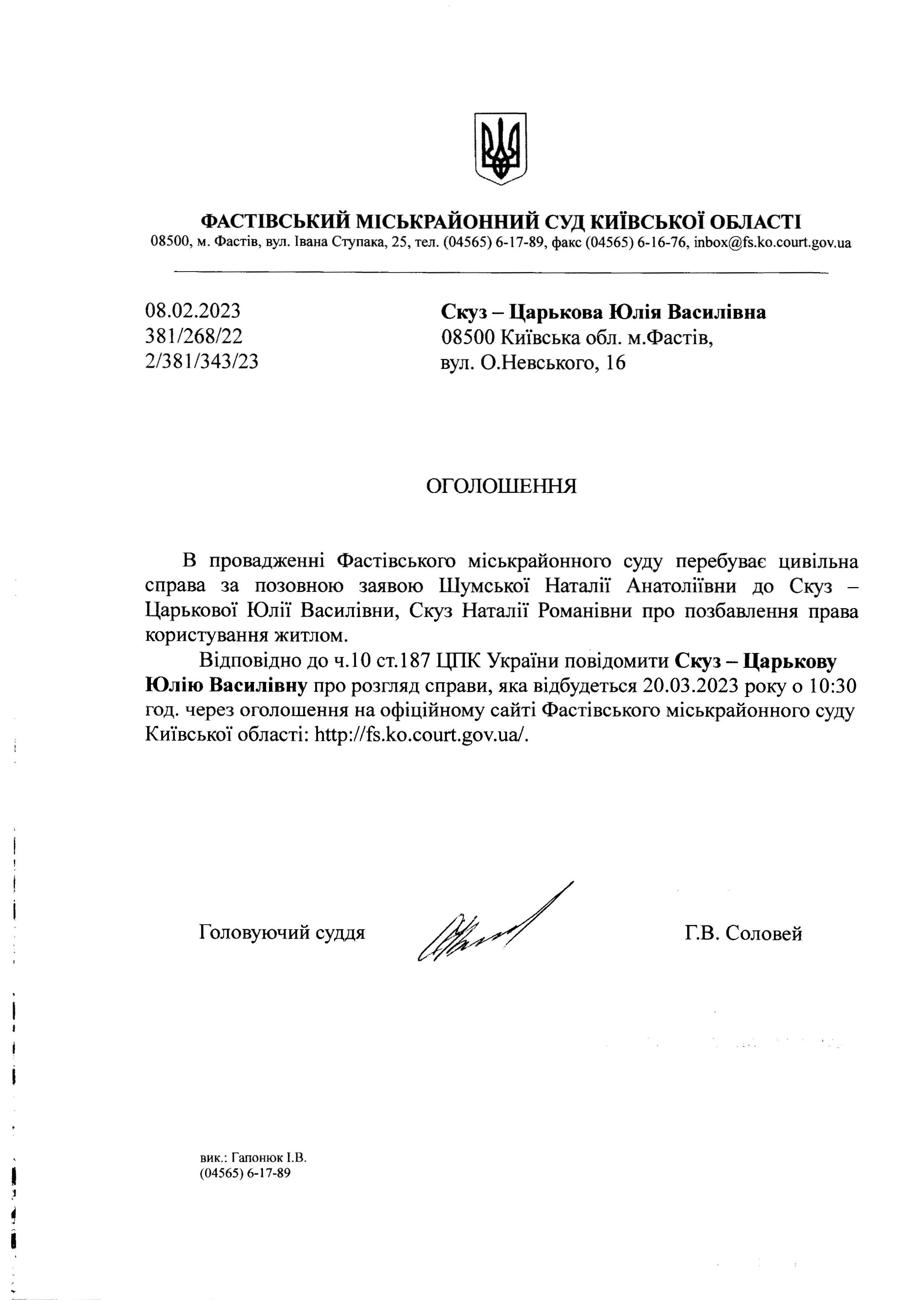 ФАСТІВСЬКИЙ МІСЬКРАЙОННИЙ СУД КИЇВСЬКОЇ ОБЛАСТІ
08500, м. Фастів, вул. Івана Ступака, 25, тел. (04565) 6-17-89, факс (04565) 6-16-76, inbox@fs.ko.court.gov.ua

08.02.2023
381/268/22
2/381/343/23

Скуз – Царькова Юлія Василівна
08500 Київська обл. м.Фастів,
вул. О.Невського, 16

ОГОЛОШЕННЯ

В провадженні Фастівського міськрайонного суду перебуває цивільна справа за позовною заявою Шумської Наталії Анатоліївни до Скуз – Царькової Юлії Василівни, Скуз Наталії Романівни про позбавлення права користування житлом.

Відповідно до ч.10 ст.187 ЦПК України повідомити Скуз – Царькову Юлію Василівну про розгляд справи, яка відбудеться 20.03.2023 року о 10:30 год. через оголошення на офіційному сайті Фастівського міськрайонного суду Київської області: http://fs.ko.court.gov.ua/.

Головуючий суддя

Г.В. Соловей

вик.: Гапонюк І.В.
(04565) 6-17-89